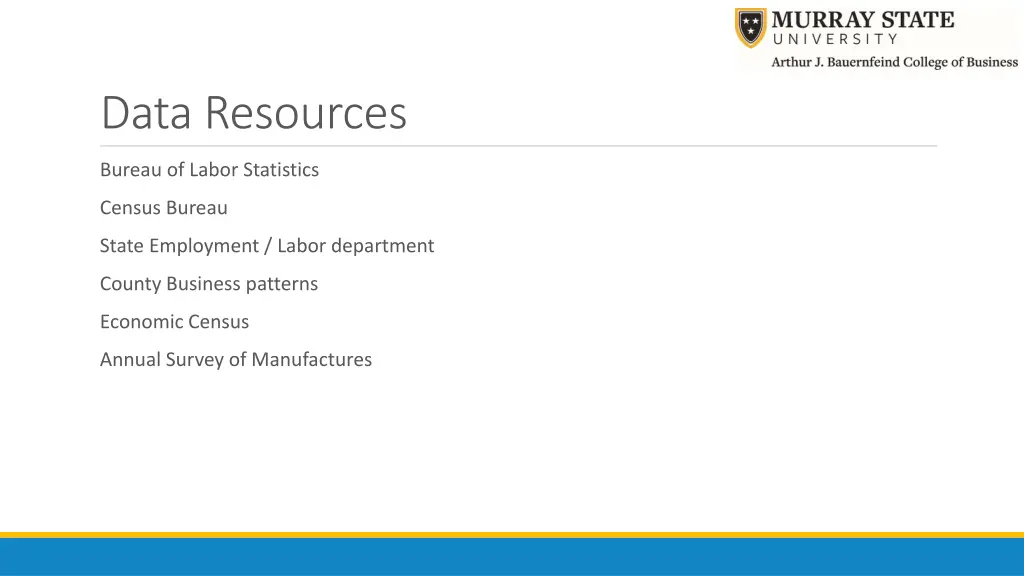 MURRAY STATE
UNIVERSITY
Arthur J. Bauernfeind College of Business

Data Resources

Bureau of Labor Statistics

Census Bureau

State Employment / Labor department

County Business patterns

Economic Census

Annual Survey of Manufactures